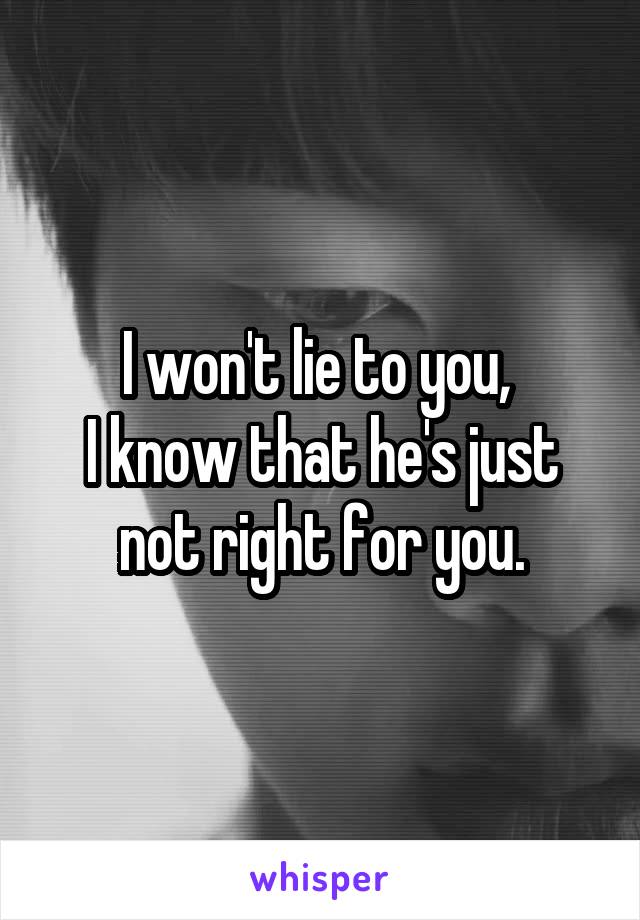 I won't lie to you,
I know that he's just not right for you.

whisper